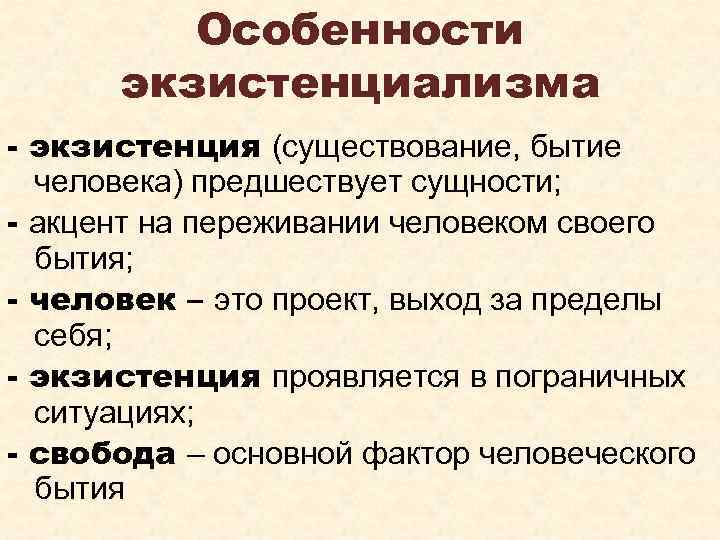 Особенности экзистенциализма

- экзистенция (существование, бытие человека) предшествует сущности;
- акцент на переживании человеком своего бытия;
- человек – это проект, выход за пределы себя;
- экзистенция проявляется в пограничных ситуациях;
- свобода – основной фактор человеческого бытия